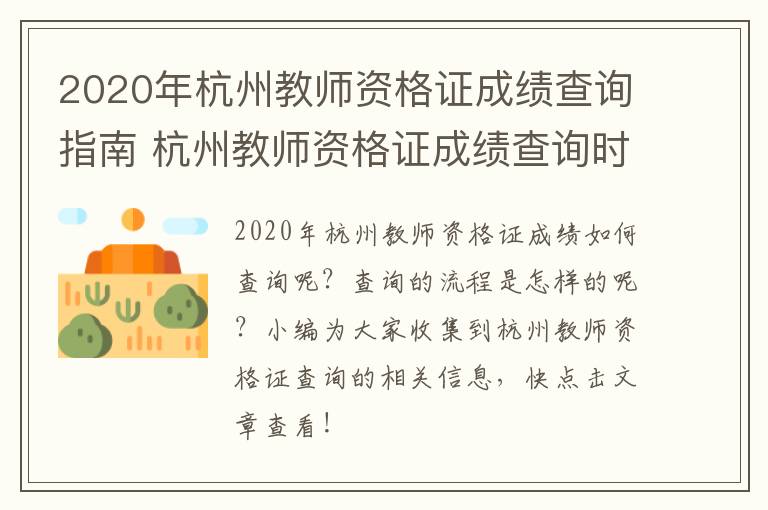 2020年杭州教师资格证成绩查询指南 杭州教师资格证成绩查询时

2020年杭州教师资格证成绩如何查询呢？查询的流程是怎样的呢？小编为大家收集到杭州教师资格证查询的相关信息，快点击文章查看！